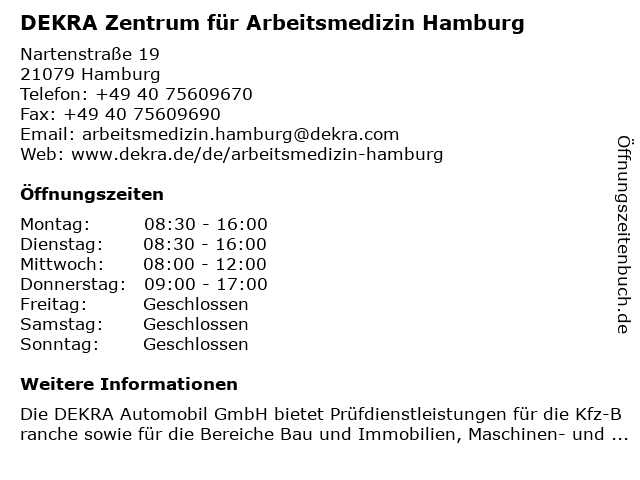 DEKRA Zentrum für Arbeitsmedizin Hamburg

Nartenstraße 19
21079 Hamburg
Telefon: +49 40 75609670
Fax: +49 40 75609690
Email: arbeitsmedizin.hamburg@dekra.com
Web: www.dekra.de/de/arbeitsmedizin-hamburg

Öffnungszeiten

Montag: 08:30 - 16:00
Dienstag: 08:30 - 16:00
Mittwoch: 08:00 - 12:00
Donnerstag: 09:00 - 17:00
Freitag: Geschlossen
Samstag: Geschlossen
Sonntag: Geschlossen

Weitere Informationen

Die DEKRA Automobil GmbH bietet Prüfdienstleistungen für die Kfz-Branche sowie für die Bereiche Bau und Immobilien, Maschinen- und ...

Öffnungszeitenbuch.de